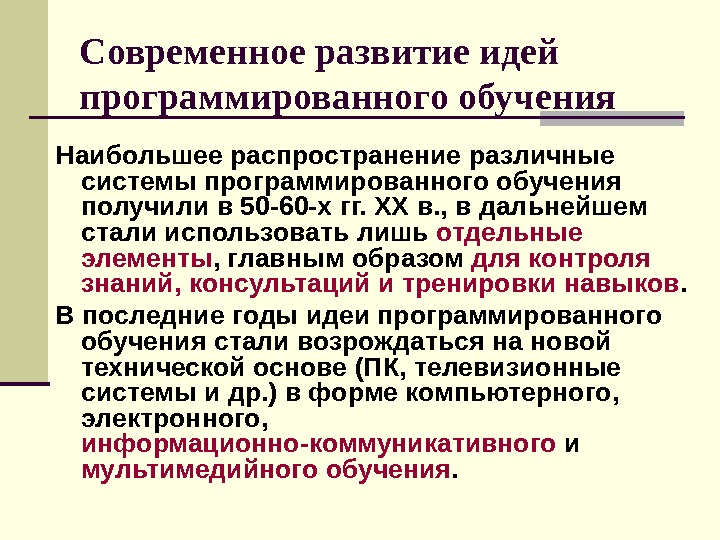 Современное развитие идей программированного обучения

Наибольшее распространение различные системы программированного обучения получили в 50-60-х гг. XX в., в дальнейшем стали использовать лишь отдельные элементы, главным образом для контроля знаний, консультаций и тренировки навыков.

В последние годы идеи программированного обучения стали возрождаться на новой технической основе (ПК, телевизионные системы и др.) в форме компьютерного, электронного, информационно-коммуникативного и мультимедийного обучения.